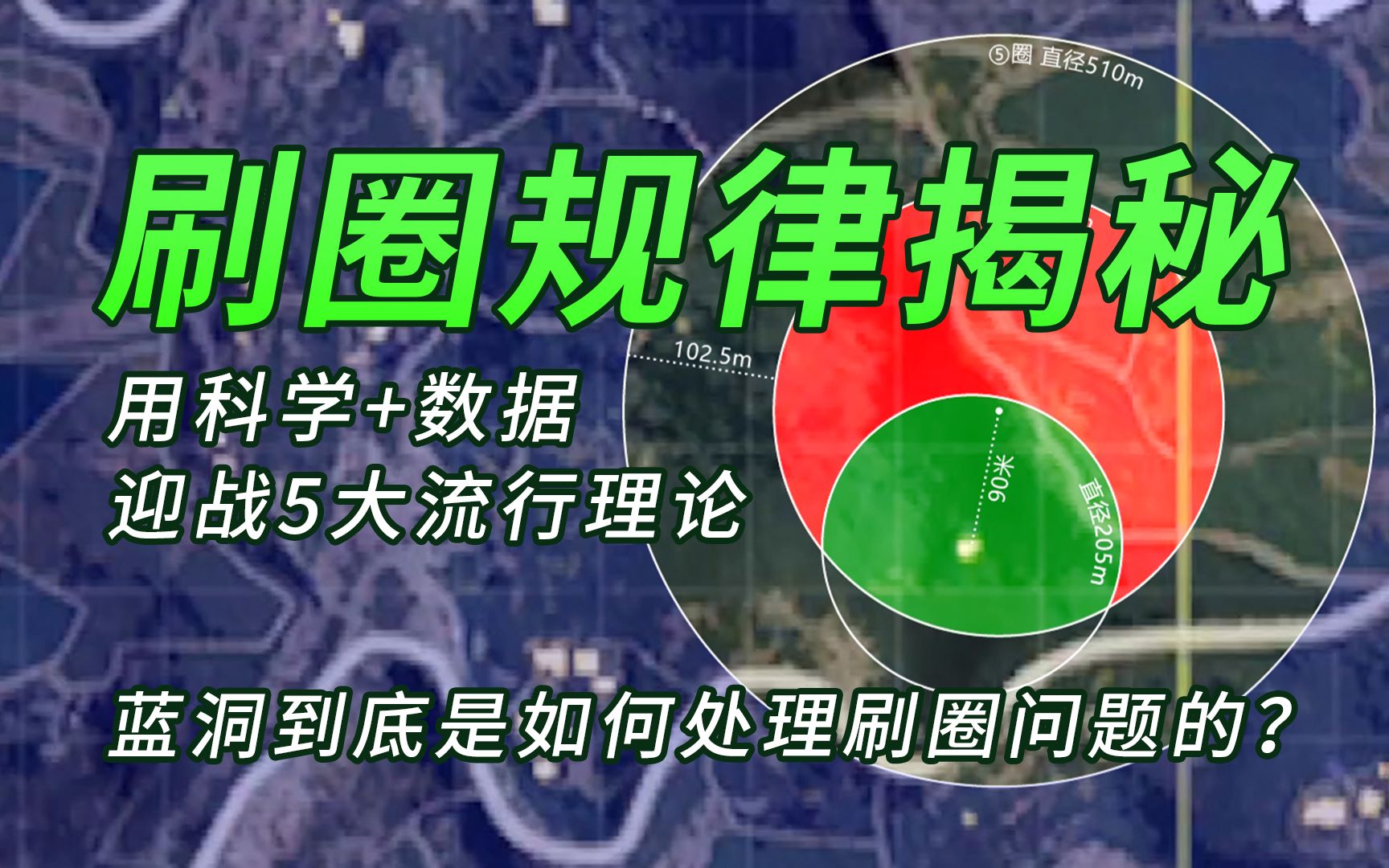 ⑤圈 直径510m

刷圈规律揭秘

102.5m

用科学+数据
迎战5大流行理论

90米

直径205m

蓝洞到底是如何处理刷圈问题的？